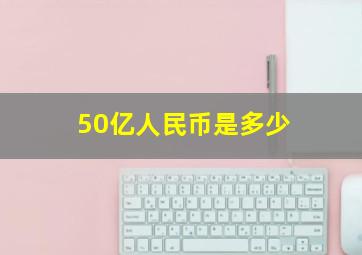 50亿人民币是多少